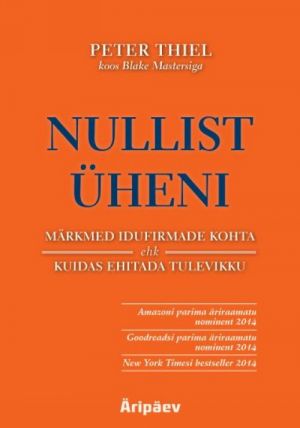 PETER THIEL
koos Blake Mastersiga

NULLIST ÜHENI

MÄRKMED IDUFIRMADE KOHTA
ehk
KUIDAS EHITADA TULEVIKKU

Amazoni parima äriraamatu nominent 2014

Goodreadsi parima äriraamatu nominent 2014

New York Timesi bestseller 2014

Äripäev